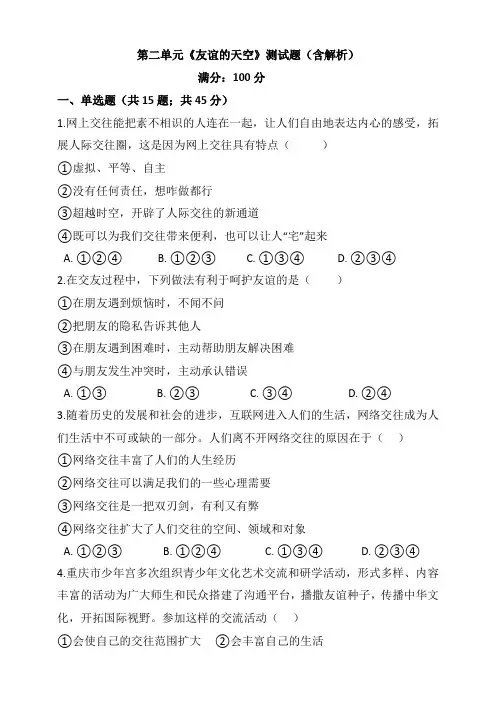 第二单元《友谊的天空》测试题（含解析）

满分：100 分

一、单选题（共 15 题；共 45 分）

1.网上交往能把素不相识的人连在一起，让人们自由地表达内心的感受，拓展人际交往圈，这是因为网上交往具有特点（　　）

①虚拟、平等、自主

②没有任何责任，想咋做都行

③超越时空，开辟了人际交往的新通道

④既可以为我们交往带来便利，也可以让人“宅”起来

A. ①②④　　B. ①②③　　C. ①③④　　D. ②③④

2.在交友过程中，下列做法有利于呵护友谊的是（　　）

①在朋友遇到烦恼时，不闻不问

②把朋友的隐私告诉其他人

③在朋友遇到困难时，主动帮助朋友解决困难

④与朋友发生冲突时，主动承认错误

A. ①③　　B. ②③　　C. ③④　　D. ②④

3.随着历史的发展和社会的进步，互联网进入人们的生活，网络交往成为人们生活中不可或缺的一部分。人们离不开网络交往的原因在于（　　）

①网络交往丰富了人们的人生经历

②网络交往可以满足我们的一些心理需要

③网络交往是一把双刃剑，有利又有弊

④网络交往扩大了人们交往的空间、领域和对象

A. ①②③　　B. ①②④　　C. ①③④　　D. ②③④

4.重庆市少年宫多次组织青少年文化艺术交流和研学活动，形式多样、内容丰富的活动为广大师生和民众搭建了沟通平台，播撒友谊种子，传播中华文化，开拓国际视野。参加这样的交流活动（　　）

①会使自己的交往范围扩大　②会丰富自己的生活